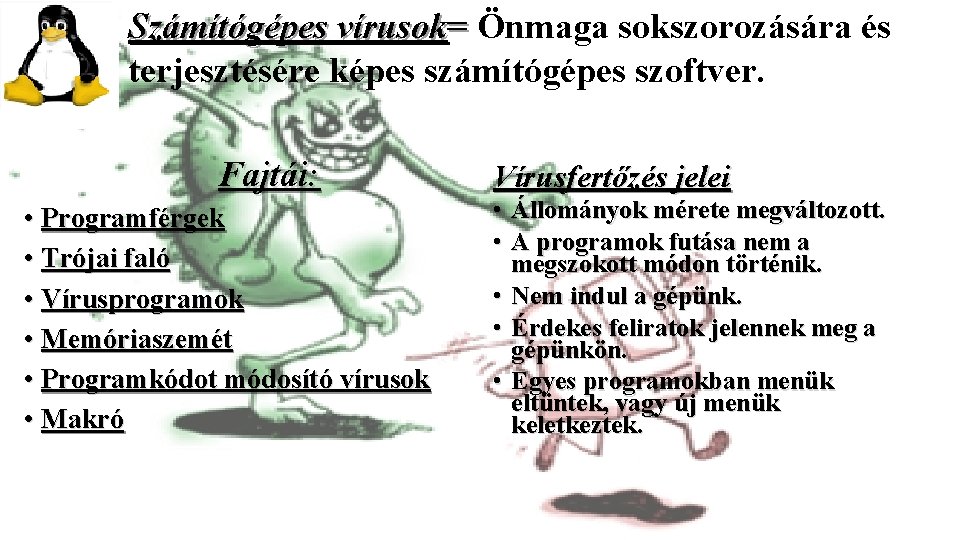 Számítógépes vírusok= Önmaga sokszorozására és terjesztésére képes számítógépes szoftver.

Fajtái:

• Programférgek
• Trójai faló
• Vírusprogramok
• Memóriaszemét
• Programkódot módosító vírusok
• Makró

Vírusfertőzés jelei

• Állományok mérete megváltozott.
• A programok futása nem a megszokott módon történik.
• Nem indul a gépünk.
• Érdekes feliratok jelennek meg a gépünkön.
• Egyes programokban menük eltűntek, vagy új menük keletkeztek.